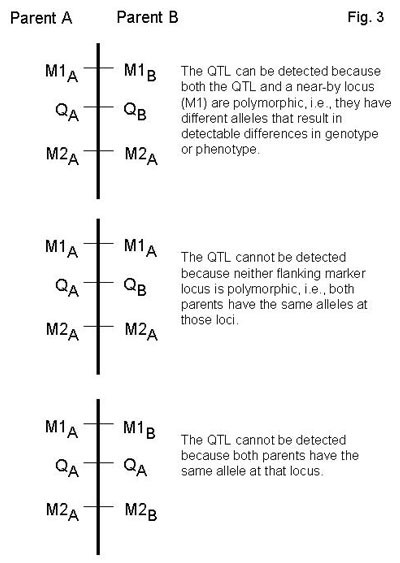 Parent A Parent B Fig. 3

$M1_A$ $M1_B$
$Q_A$ $Q_B$
$M2_A$ $M2_A$

The QTL can be detected because both the QTL and a near-by locus (M1) are polymorphic, i.e., they have different alleles that result in detectable differences in genotype or phenotype.

$M1_A$ $M1_A$
$Q_A$ $Q_B$
$M2_A$ $M2_A$

The QTL cannot be detected because neither flanking marker locus is polymorphic, i.e., both parents have the same alleles at those loci.

$M1_A$ $M1_B$
$Q_A$ $Q_A$
$M2_A$ $M2_B$

The QTL cannot be detected because both parents have the same allele at that locus.